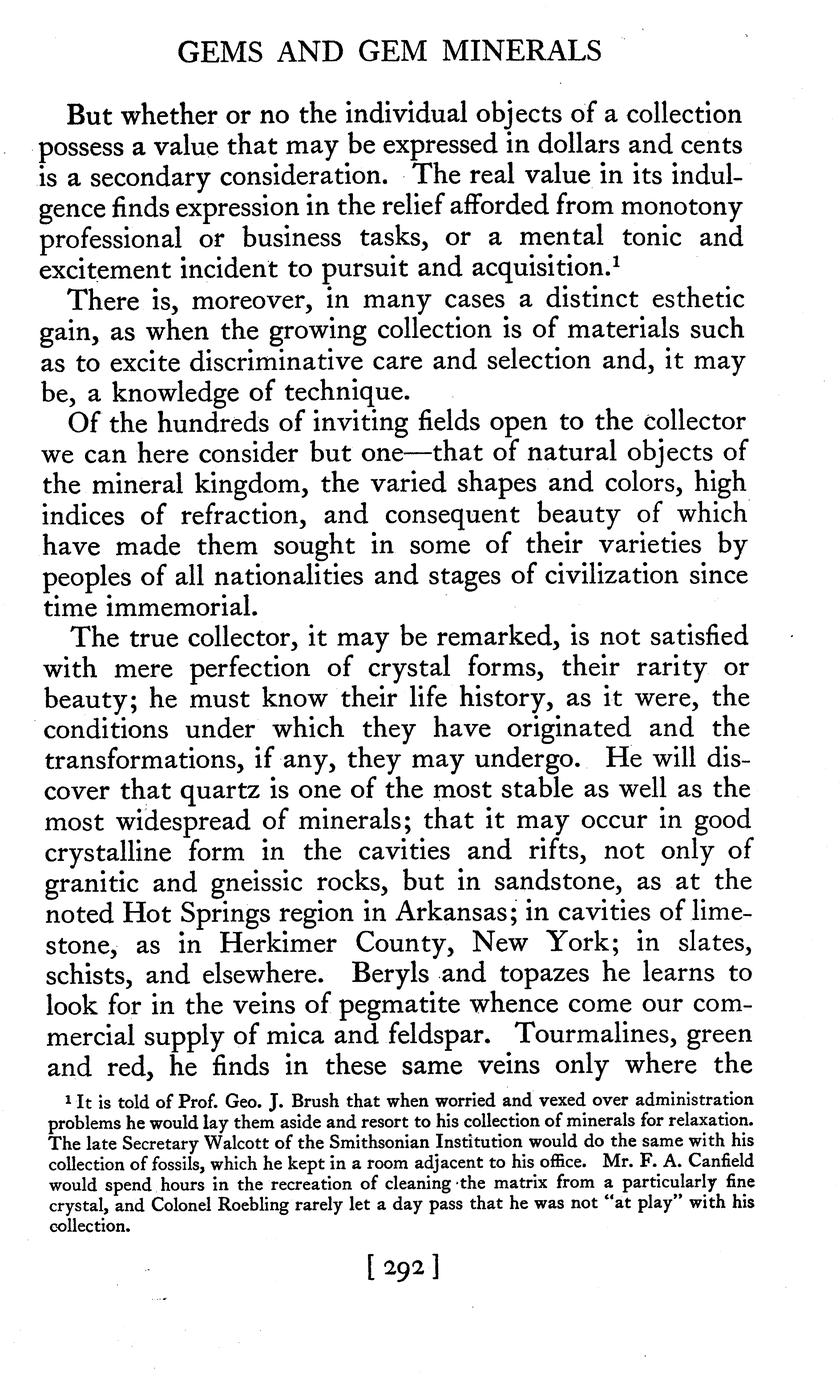 GEMS AND GEM MINERALS

But whether or no the individual objects of a collection possess a value that may be expressed in dollars and cents is a secondary consideration. The real value in its indulgence finds expression in the relief afforded from monotony professional or business tasks, or a mental tonic and excitement incident to pursuit and acquisition.$^1$

There is, moreover, in many cases a distinct esthetic gain, as when the growing collection is of materials such as to excite discriminative care and selection and, it may be, a knowledge of technique.

Of the hundreds of inviting fields open to the collector we can here consider but one—that of natural objects of the mineral kingdom, the varied shapes and colors, high indices of refraction, and consequent beauty of which have made them sought in some of their varieties by peoples of all nationalities and stages of civilization since time immemorial.

The true collector, it may be remarked, is not satisfied with mere perfection of crystal forms, their rarity or beauty; he must know their life history, as it were, the conditions under which they have originated and the transformations, if any, they may undergo. He will discover that quartz is one of the most stable as well as the most widespread of minerals; that it may occur in good crystalline form in the cavities and rifts, not only of granitic and gneissic rocks, but in sandstone, as at the noted Hot Springs region in Arkansas; in cavities of limestone, as in Herkimer County, New York; in slates, schists, and elsewhere. Beryls and topazes he learns to look for in the veins of pegmatite whence come our commercial supply of mica and feldspar. Tourmalines, green and red, he finds in these same veins only where the

$^1$ It is told of Prof. Geo. J. Brush that when worried and vexed over administration problems he would lay them aside and resort to his collection of minerals for relaxation. The late Secretary Walcott of the Smithsonian Institution would do the same with his collection of fossils, which he kept in a room adjacent to his office. Mr. F. A. Canfield would spend hours in the recreation of cleaning the matrix from a particularly fine crystal, and Colonel Roebling rarely let a day pass that he was not "at play" with his collection.

[ 292 ]